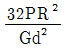 $\frac{32PR^2}{Gd^2}$